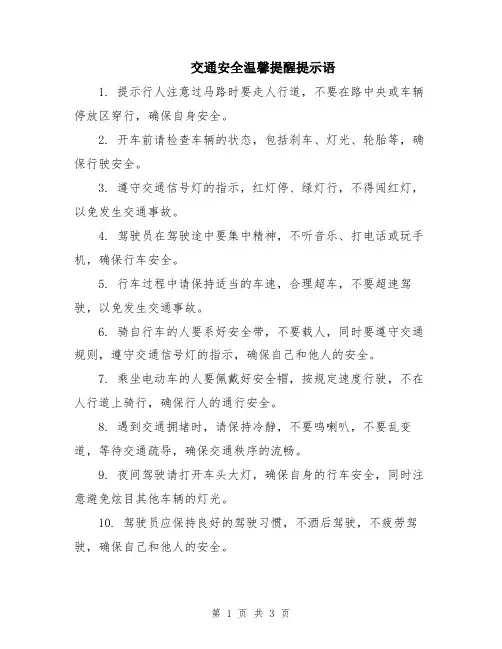 交通安全温馨提醒提示语

1. 提示行人注意过马路时要走人行道，不要在路中央或车辆停放区穿行，确保自身安全。

2. 开车前请检查车辆的状态，包括刹车、灯光、轮胎等，确保行驶安全。

3. 遵守交通信号灯的指示，红灯停、绿灯行，不得闯红灯，以免发生交通事故。

4. 驾驶员在驾驶途中要集中精神，不听音乐、打电话或玩手机，确保行车安全。

5. 行车过程中请保持适当的车速，合理超车，不要超速驾驶，以免发生交通事故。

6. 骑自行车的人要系好安全带，不要载人，同时要遵守交通规则，遵守交通信号灯的指示，确保自己和他人的安全。

7. 乘坐电动车的人要佩戴好安全帽，按规定速度行驶，不在人行道上骑行，确保行人的通行安全。

8. 遇到交通拥堵时，请保持冷静，不要鸣喇叭，不要乱变道，等待交通疏导，确保交通秩序的流畅。

9. 夜间驾驶请打开车头大灯，确保自身的行车安全，同时注意避免炫目其他车辆的灯光。

10. 驾驶员应保持良好的驾驶习惯，不酒后驾驶，不疲劳驾驶，确保自己和他人的安全。

第 1 页 共 3 页